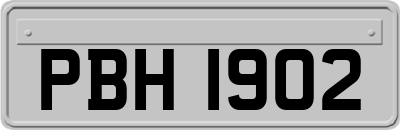 PBH 1902